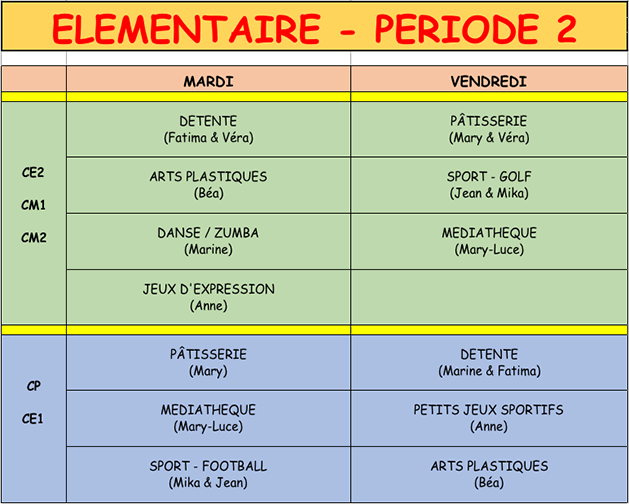 ELEMENTAIRE - PERIODE 2

| | MARDI | VENDREDI |
|---|---|---|
| CE2 CM1 CM2 | DETENTE (Fatima & Véra) | PÂTISSERIE (Mary & Véra) |
| | ARTS PLASTIQUES (Béa) | SPORT - GOLF (Jean & Mika) |
| | DANSE / ZUMBA (Marine) | MEDIATHEQUE (Mary-Luce) |
| | JEUX D'EXPRESSION (Anne) | |
| CP CE1 | PÂTISSERIE (Mary) | DETENTE (Marine & Fatima) |
| | MEDIATHEQUE (Mary-Luce) | PETITS JEUX SPORTIFS (Anne) |
| | SPORT - FOOTBALL (Mika & Jean) | ARTS PLASTIQUES (Béa) |